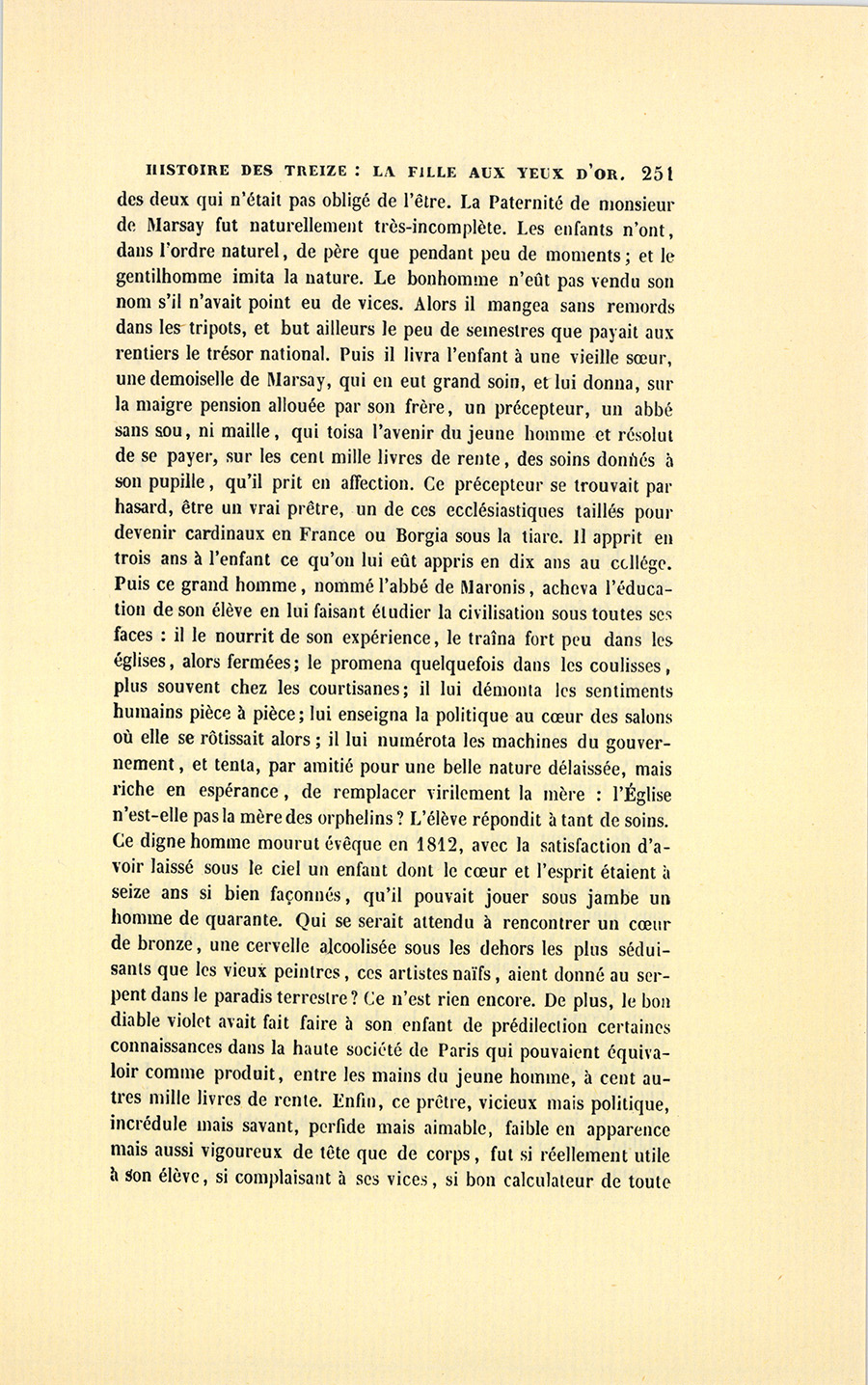 HISTOIRE DES TREIZE : LA FILLE AUX YEUX D'OR. 251

des deux qui n'était pas obligé de l'être. La Paternité de monsieur de Marsay fut naturellement très-incomplète. Les enfants n'ont, dans l'ordre naturel, de père que pendant peu de moments; et le gentilhomme imita la nature. Le bonhomme n'eût pas vendu son nom s'il n'avait point eu de vices. Alors il mangea sans remords dans les tripots, et but ailleurs le peu de semestres que payait aux rentiers le trésor national. Puis il livra l'enfant à une vieille sœur, une demoiselle de Marsay, qui en eut grand soin, et lui donna, sur la maigre pension allouée par son frère, un précepteur, un abbé sans sou, ni maille, qui toisa l'avenir du jeune homme et résolut de se payer, sur les cent mille livres de rente, des soins donnés à son pupille, qu'il prit en affection. Ce précepteur se trouvait par hasard, être un vrai prêtre, un de ces ecclésiastiques taillés pour devenir cardinaux en France ou Borgia sous la tiare. Il apprit en trois ans à l'enfant ce qu'on lui eût appris en dix ans au collége. Puis ce grand homme, nommé l'abbé de Maronis, acheva l'éducation de son élève en lui faisant étudier la civilisation sous toutes ses faces : il le nourrit de son expérience, le traîna fort peu dans les églises, alors fermées; le promena quelquefois dans les coulisses, plus souvent chez les courtisanes; il lui démonta les sentiments humains pièce à pièce; lui enseigna la politique au cœur des salons où elle se rôtissait alors; il lui numérota les machines du gouvernement, et tenta, par amitié pour une belle nature délaissée, mais riche en espérance, de remplacer virilement la mère : l'Église n'est-elle pas la mère des orphelins? L'élève répondit à tant de soins. Ce digne homme mourut évêque en 1812, avec la satisfaction d'avoir laissé sous le ciel un enfant dont le cœur et l'esprit étaient à seize ans si bien façonnés, qu'il pouvait jouer sous jambe un homme de quarante. Qui se serait attendu à rencontrer un cœur de bronze, une cervelle alcoolisée sous les dehors les plus séduisants que les vieux peintres, ces artistes naïfs, aient donné au serpent dans le paradis terrestre? Ce n'est rien encore. De plus, le bon diable violet avait fait faire à son enfant de prédilection certaines connaissances dans la haute société de Paris qui pouvaient équivaloir comme produit, entre les mains du jeune homme, à cent autres mille livres de rente. Enfin, ce prêtre, vicieux mais politique, incrédule mais savant, perfide mais aimable, faible en apparence mais aussi vigoureux de tête que de corps, fut si réellement utile à son élève, si complaisant à ses vices, si bon calculateur de toute